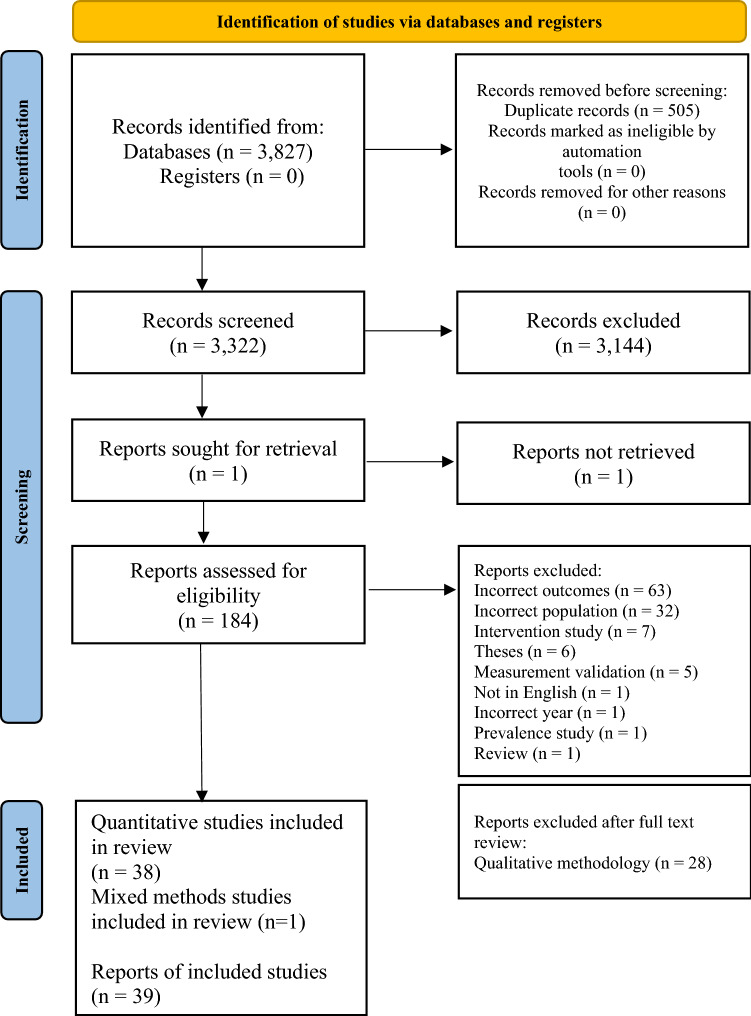 Identification of studies via databases and registers

Identification

Records identified from:
Databases (n = 3,827)
Registers (n = 0)

Records removed before screening:
Duplicate records (n = 505)
Records marked as ineligible by automation tools (n = 0)
Records removed for other reasons (n = 0)

Screening

Records screened
(n = 3,322)

Records excluded
(n = 3,144)

Reports sought for retrieval
(n = 1)

Reports not retrieved
(n = 1)

Reports assessed for eligibility
(n = 184)

Reports excluded:
Incorrect outcomes (n = 63)
Incorrect population (n = 32)
Intervention study (n = 7)
Theses (n = 6)
Measurement validation (n = 5)
Not in English (n = 1)
Incorrect year (n = 1)
Prevalence study (n = 1)
Review (n = 1)

Included

Quantitative studies included in review
(n = 38)
Mixed methods studies included in review (n=1)

Reports of included studies
(n = 39)

Reports excluded after full text review:
Qualitative methodology (n = 28)